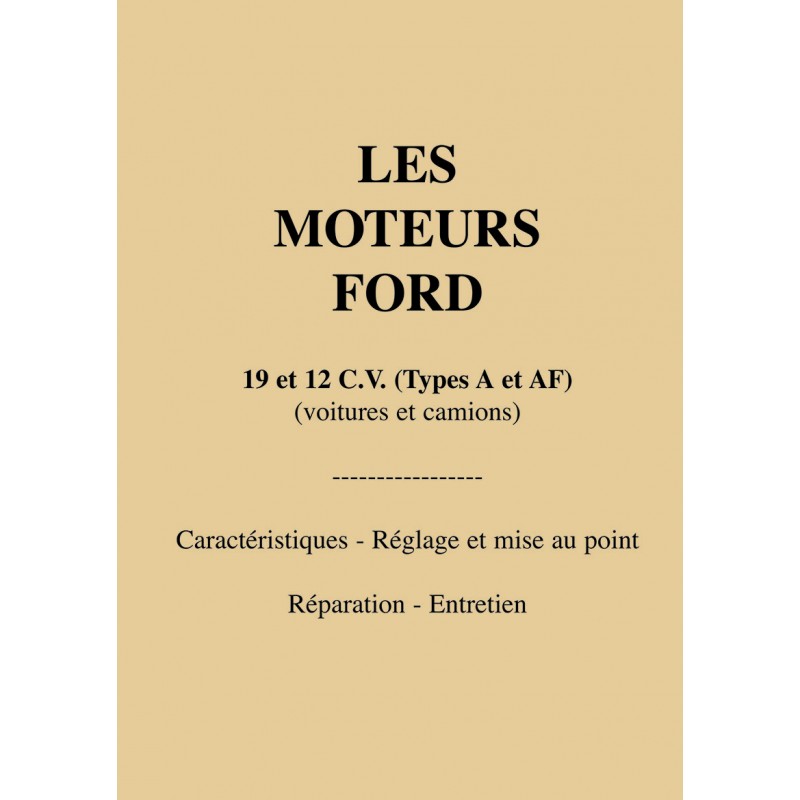 LES MOTEURS FORD

19 et 12 C.V. (Types A et AF)
(voitures et camions)

-----------------

Caractéristiques - Réglage et mise au point

Réparation - Entretien